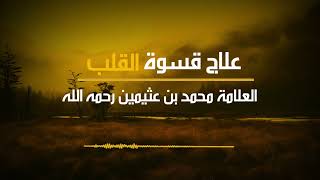 علاج قسوة القلب

العلامة محمد بن عثيمين رحمه الله